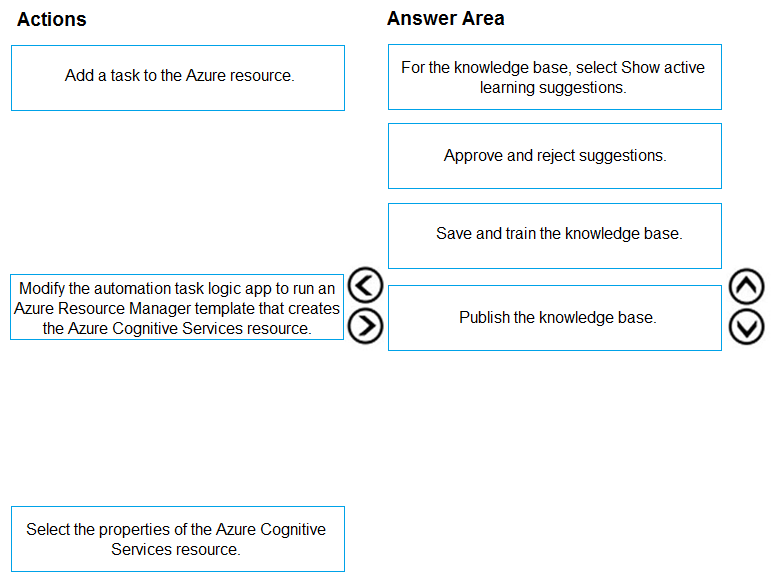 Actions

Add a task to the Azure resource.

Modify the automation task logic app to run an Azure Resource Manager template that creates the Azure Cognitive Services resource.

Select the properties of the Azure Cognitive Services resource.

Answer Area

For the knowledge base, select Show active learning suggestions.

Approve and reject suggestions.

Save and train the knowledge base.

Publish the knowledge base.